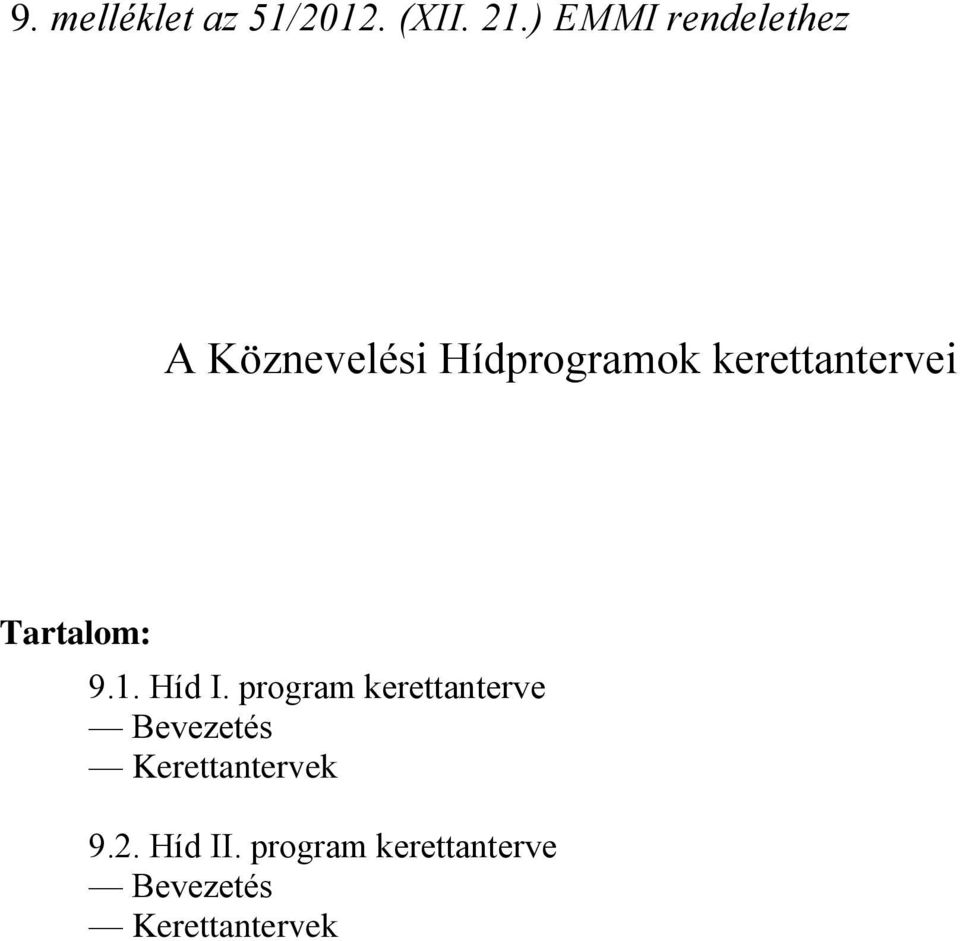 9. melléklet az 51/2012. (XII. 21.) EMMI rendelethez

A Köznevelési Hídprogramok kerettantervei

Tartalom:

9.1. Híd I. program kerettanterve
— Bevezetés
— Kerettantervek

9.2. Híd II. program kerettanterve
— Bevezetés
— Kerettantervek